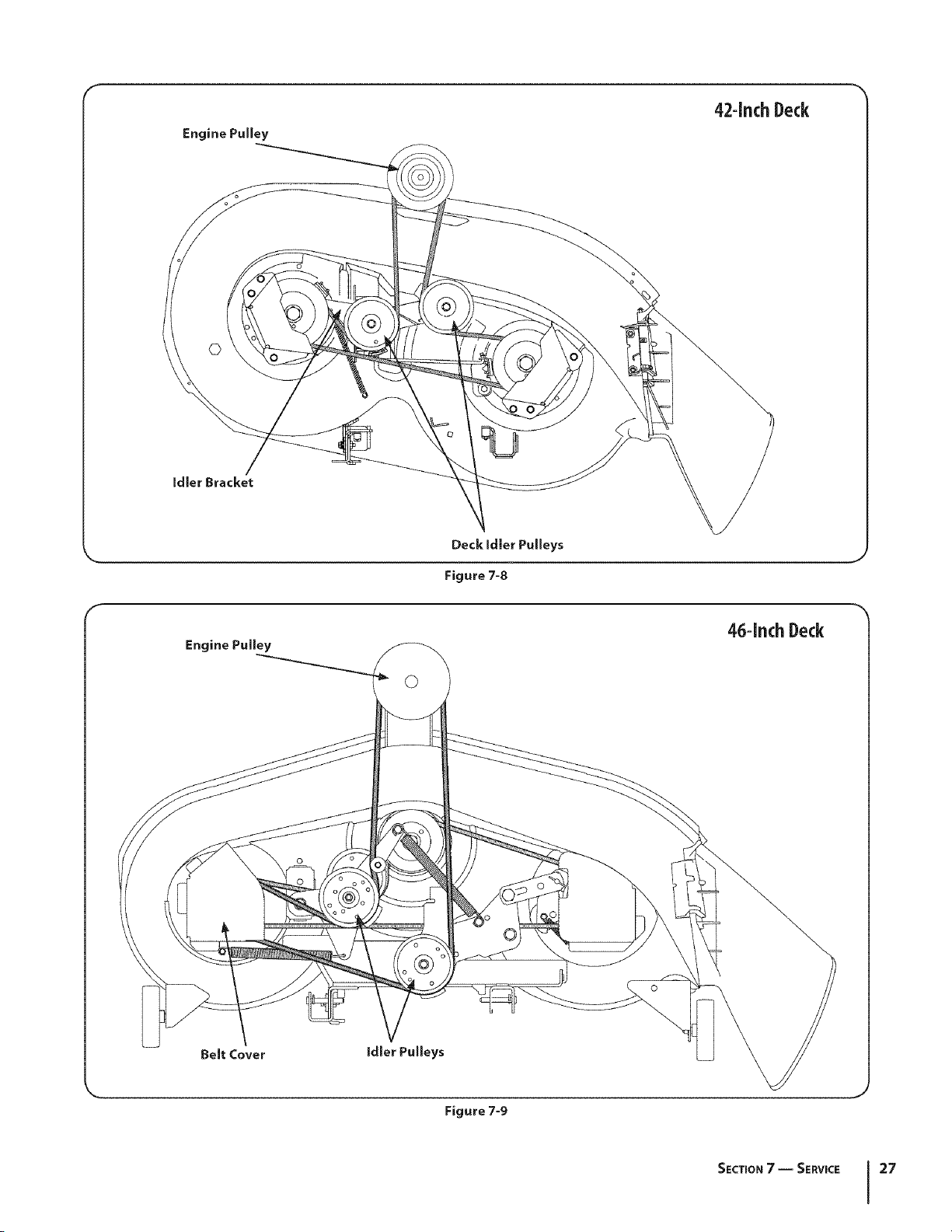 42-Inch Deck

Engine Pulley

Idler Bracket

Deck Idler Pulleys

Figure 7-8

46-Inch Deck

Engine Pulley

Belt Cover

Idler Pulleys

Figure 7-9

SECTION 7 — SERVICE 27